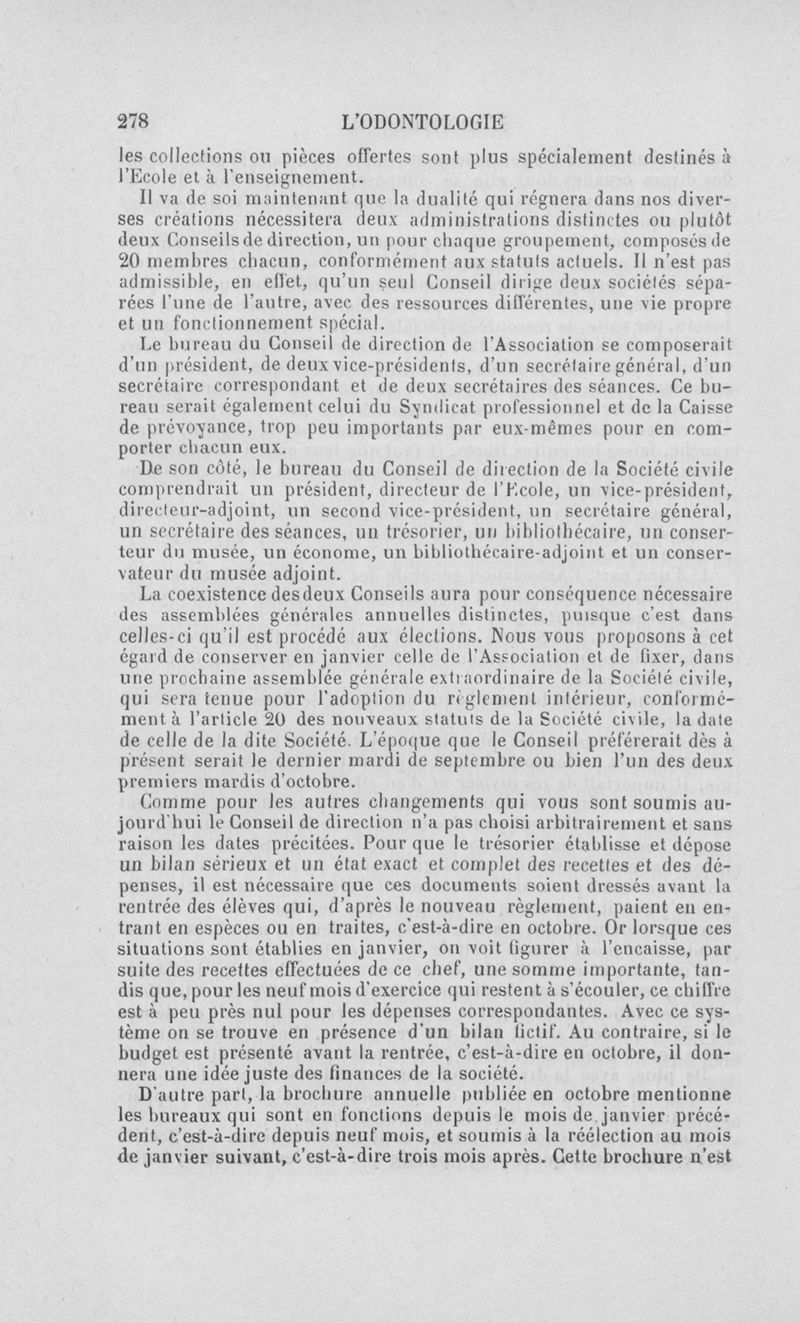 278 L'ODONTOLOGIE

les collections ou pièces offertes sont plus spécialement destinés à l'Ecole et à l'enseignement.

Il va de soi maintenant que la dualité qui régnera dans nos diverses créations nécessitera deux administrations distinctes ou plutôt deux Conseils de direction, un pour chaque groupement, composés de 20 membres chacun, conformément aux statuts actuels. Il n'est pas admissible, en effet, qu'un seul Conseil dirige deux sociétés séparées l'une de l'autre, avec des ressources différentes, une vie propre et un fonctionnement spécial.

Le bureau du Conseil de direction de l'Association se composerait d'un président, de deux vice-présidents, d'un secrétaire général, d'un secrétaire correspondant et de deux secrétaires des séances. Ce bureau serait également celui du Syndicat professionnel et de la Caisse de prévoyance, trop peu importants par eux-mêmes pour en comporter chacun eux.

De son côté, le bureau du Conseil de direction de la Société civile comprendrait un président, directeur de l'Ecole, un vice-président, directeur-adjoint, un second vice-président, un secrétaire général, un secrétaire des séances, un trésorier, un bibliothécaire, un conservateur du musée, un économe, un bibliothécaire-adjoint et un conservateur du musée adjoint.

La coexistence des deux Conseils aura pour conséquence nécessaire des assemblées générales annuelles distinctes, puisque c'est dans celles-ci qu'il est procédé aux élections. Nous vous proposons à cet égard de conserver en janvier celle de l'Association et de fixer, dans une prochaine assemblée générale extraordinaire de la Société civile, qui sera tenue pour l'adoption du règlement intérieur, conformément à l'article 20 des nouveaux statuts de la Société civile, la date de celle de la dite Société. L'époque que le Conseil préférerait dès à présent serait le dernier mardi de septembre ou bien l'un des deux premiers mardis d'octobre.

Comme pour les autres changements qui vous sont soumis aujourd'hui le Conseil de direction n'a pas choisi arbitrairement et sans raison les dates précitées. Pour que le trésorier établisse et dépose un bilan sérieux et un état exact et complet des recettes et des dépenses, il est nécessaire que ces documents soient dressés avant la rentrée des élèves qui, d'après le nouveau règlement, paient en entrant en espèces ou en traites, c'est-à-dire en octobre. Or lorsque ces situations sont établies en janvier, on voit figurer à l'encaisse, par suite des recettes effectuées de ce chef, une somme importante, tandis que, pour les neuf mois d'exercice qui restent à s'écouler, ce chiffre est à peu près nul pour les dépenses correspondantes. Avec ce système on se trouve en présence d'un bilan fictif. Au contraire, si le budget est présenté avant la rentrée, c'est-à-dire en octobre, il donnera une idée juste des finances de la société.

D'autre part, la brochure annuelle publiée en octobre mentionne les bureaux qui sont en fonctions depuis le mois de janvier précédent, c'est-à-dire depuis neuf mois, et soumis à la réélection au mois de janvier suivant, c'est-à-dire trois mois après. Cette brochure n'est